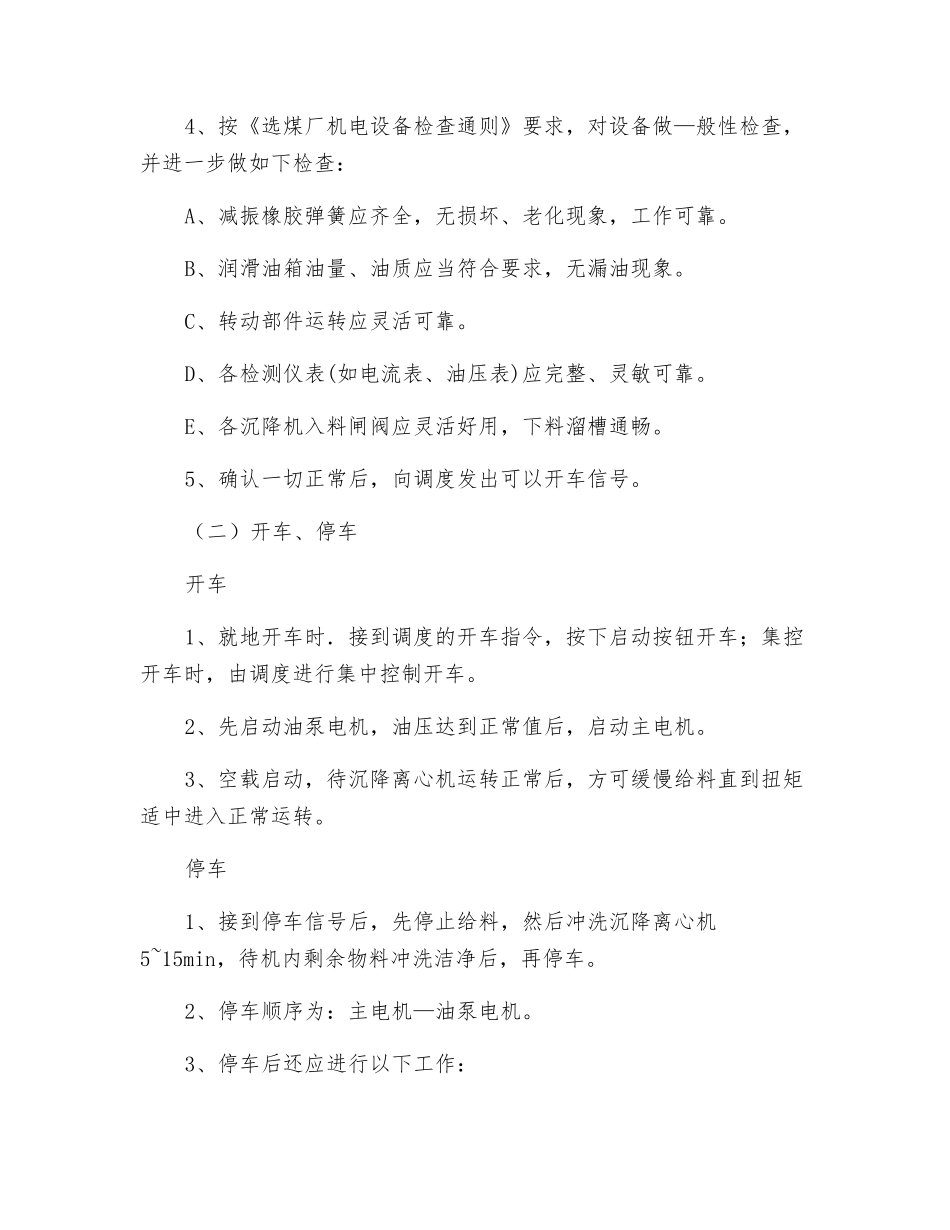 4、按《选煤厂机电设备检查通则》要求，对设备做—般性检查，并进一步做如下检查：

A、减振橡胶弹簧应齐全，无损坏、老化现象，工作可靠。

B、润滑油箱油量、油质应当符合要求，无漏油现象。

C、转动部件运转应灵活可靠。

D、各检测仪表(如电流表、油压表)应完整、灵敏可靠。

E、各沉降机入料闸阀应灵活好用，下料溜槽通畅。

5、确认一切正常后，向调度发出可以开车信号。

（二）开车、停车

开车

1、就地开车时．接到调度的开车指令，按下启动按钮开车；集控开车时，由调度进行集中控制开车。

2、先启动油泵电机，油压达到正常值后，启动主电机。

3、空载启动，待沉降离心机运转正常后，方可缓慢给料直到扭矩适中进入正常运转。

停车

1、接到停车信号后，先停止给料，然后冲洗沉降离心机5~15min，待机内剩余物料冲洗洁净后，再停车。

2、停车顺序为：主电机—油泵电机。

3、停车后还应进行以下工作：